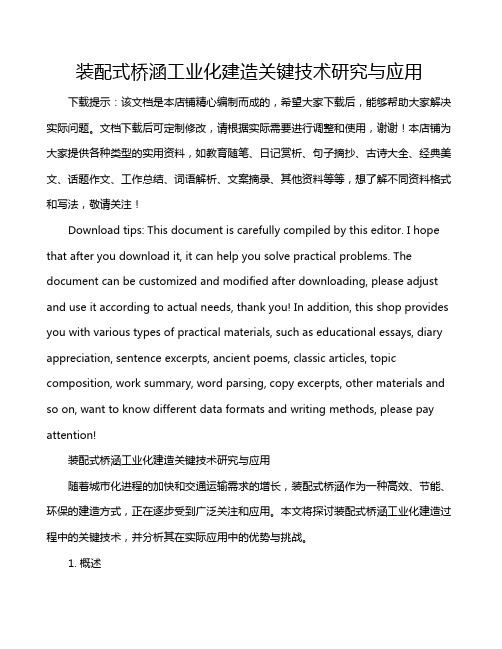 装配式桥涵工业化建造关键技术研究与应用

下载提示：该文档是本店铺精心编制而成的，希望大家下载后，能够帮助大家解决实际问题。文档下载后可定制修改，请根据实际需要进行调整和使用，谢谢！本店铺为大家提供各种类型的实用资料，如教育随笔、日记赏析、句子摘抄、古诗大全、经典美文、话题作文、工作总结、词语解析、文案摘录、其他资料等等，想了解不同资料格式和写法，敬请关注！

Download tips: This document is carefully compiled by this editor. I hope that after you download it, it can help you solve practical problems. The document can be customized and modified after downloading, please adjust and use it according to actual needs, thank you! In addition, this shop provides you with various types of practical materials, such as educational essays, diary appreciation, sentence excerpts, ancient poems, classic articles, topic composition, work summary, word parsing, copy excerpts, other materials and so on, want to know different data formats and writing methods, please pay attention!

装配式桥涵工业化建造关键技术研究与应用

随着城市化进程的加快和交通运输需求的增长，装配式桥涵作为一种高效、节能、环保的建造方式，正在逐步受到广泛关注和应用。本文将探讨装配式桥涵工业化建造过程中的关键技术，并分析其在实际应用中的优势与挑战。

1. 概述